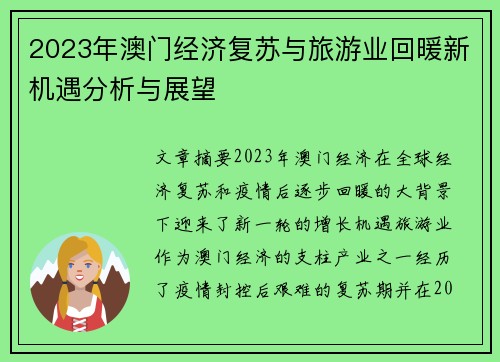 2023年澳门经济复苏与旅游业回暖新机遇分析与展望

文章摘要2023年澳门经济在全球经济复苏和疫情后逐步回暖的大背景下迎来了新一轮的增长机遇旅游业作为澳门经济的支柱产业之一经历了疫情封控后艰难的复苏期并在20